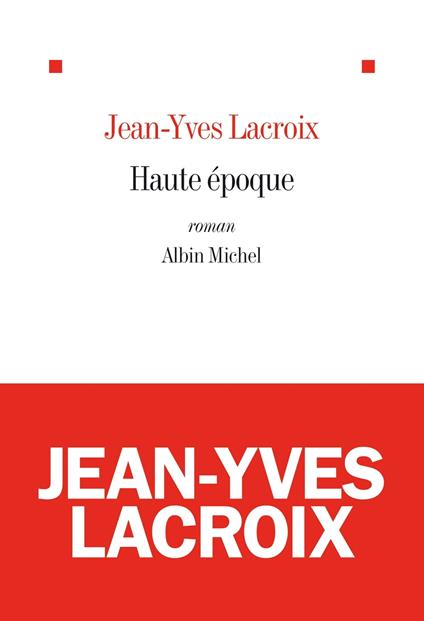 Jean-Yves Lacroix

Haute époque

roman

Albin Michel

JEAN-YVES
LACROIX